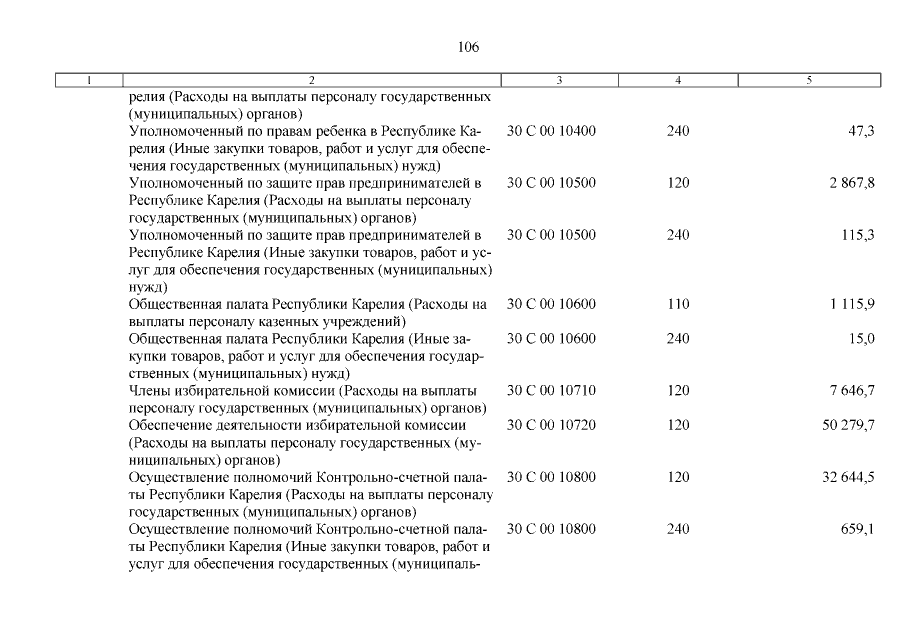 106

| 1 | 2 | 3 | 4 | 5 |
|---|---|---|---|---|
| | релия (Расходы на выплаты персоналу государственных (муниципальных) органов) | | | |
| | Уполномоченный по правам ребенка в Республике Карелия (Иные закупки товаров, работ и услуг для обеспечения государственных (муниципальных) нужд) | 30 С 00 10400 | 240 | 47,3 |
| | Уполномоченный по защите прав предпринимателей в Республике Карелия (Расходы на выплаты персоналу государственных (муниципальных) органов) | 30 С 00 10500 | 120 | 2 867,8 |
| | Уполномоченный по защите прав предпринимателей в Республике Карелия (Иные закупки товаров, работ и услуг для обеспечения государственных (муниципальных) нужд) | 30 С 00 10500 | 240 | 115,3 |
| | Общественная палата Республики Карелия (Расходы на выплаты персоналу казенных учреждений) | 30 С 00 10600 | 110 | 1 115,9 |
| | Общественная палата Республики Карелия (Иные закупки товаров, работ и услуг для обеспечения государственных (муниципальных) нужд) | 30 С 00 10600 | 240 | 15,0 |
| | Члены избирательной комиссии (Расходы на выплаты персоналу государственных (муниципальных) органов) | 30 С 00 10710 | 120 | 7 646,7 |
| | Обеспечение деятельности избирательной комиссии (Расходы на выплаты персоналу государственных (муниципальных) органов) | 30 С 00 10720 | 120 | 50 279,7 |
| | Осуществление полномочий Контрольно-счетной палаты Республики Карелия (Расходы на выплаты персоналу государственных (муниципальных) органов) | 30 С 00 10800 | 120 | 32 644,5 |
| | Осуществление полномочий Контрольно-счетной палаты Республики Карелия (Иные закупки товаров, работ и услуг для обеспечения государственных (муниципаль- | 30 С 00 10800 | 240 | 659,1 |